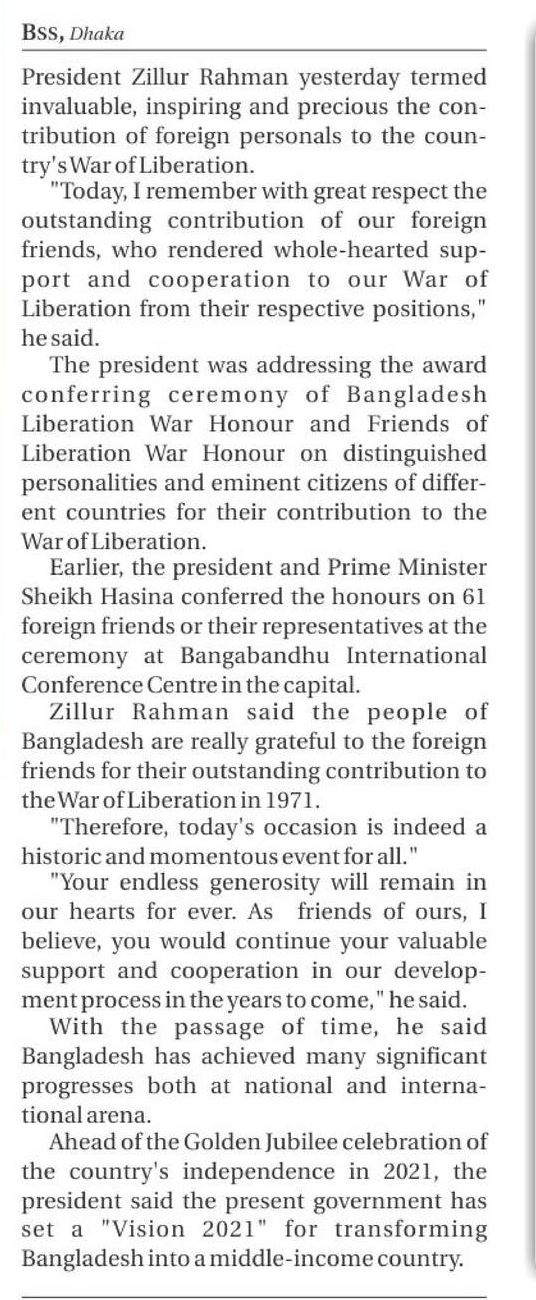 BSS, Dhaka

President Zillur Rahman yesterday termed invaluable, inspiring and precious the contribution of foreign personals to the country's War of Liberation.

"Today, I remember with great respect the outstanding contribution of our foreign friends, who rendered whole-hearted support and cooperation to our War of Liberation from their respective positions," he said.

The president was addressing the award conferring ceremony of Bangladesh Liberation War Honour and Friends of Liberation War Honour on distinguished personalities and eminent citizens of different countries for their contribution to the War of Liberation.

Earlier, the president and Prime Minister Sheikh Hasina conferred the honours on 61 foreign friends or their representatives at the ceremony at Bangabandhu International Conference Centre in the capital.

Zillur Rahman said the people of Bangladesh are really grateful to the foreign friends for their outstanding contribution to the War of Liberation in 1971.

"Therefore, today's occasion is indeed a historic and momentous event for all."

"Your endless generosity will remain in our hearts for ever. As friends of ours, I believe, you would continue your valuable support and cooperation in our development process in the years to come," he said.

With the passage of time, he said Bangladesh has achieved many significant progresses both at national and international arena.

Ahead of the Golden Jubilee celebration of the country's independence in 2021, the president said the present government has set a "Vision 2021" for transforming Bangladesh into a middle-income country.